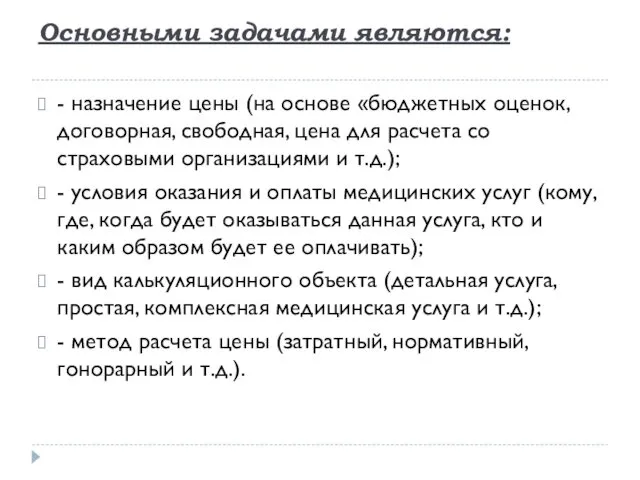 Основными задачами являются:

- назначение цены (на основе «бюджетных оценок, договорная, свободная, цена для расчета со страховыми организациями и т.д.);

- условия оказания и оплаты медицинских услуг (кому, где, когда будет оказываться данная услуга, кто и каким образом будет ее оплачивать);

- вид калькуляционного объекта (детальная услуга, простая, комплексная медицинская услуга и т.д.);

- метод расчета цены (затратный, нормативный, гонорарный и т.д.).